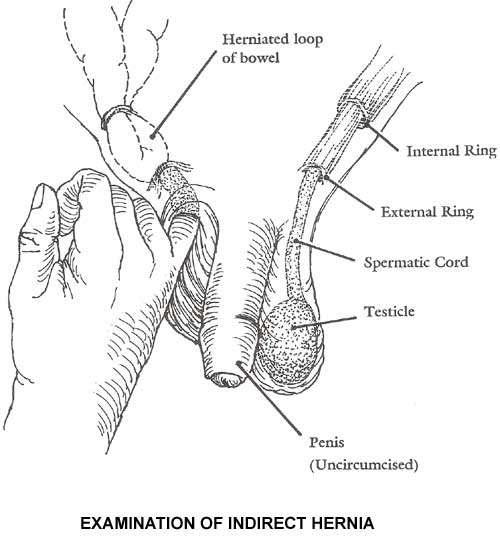 Herniated loop of bowel

Internal Ring

External Ring

Spermatic Cord

Testicle

Penis (Uncircumcised)

EXAMINATION OF INDIRECT HERNIA